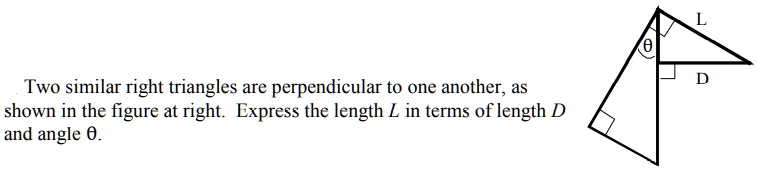 Two similar right triangles are perpendicular to one another, as shown in the figure at right. Express the length $L$ in terms of length $D$ and angle $\theta$.

L
$\theta$
D